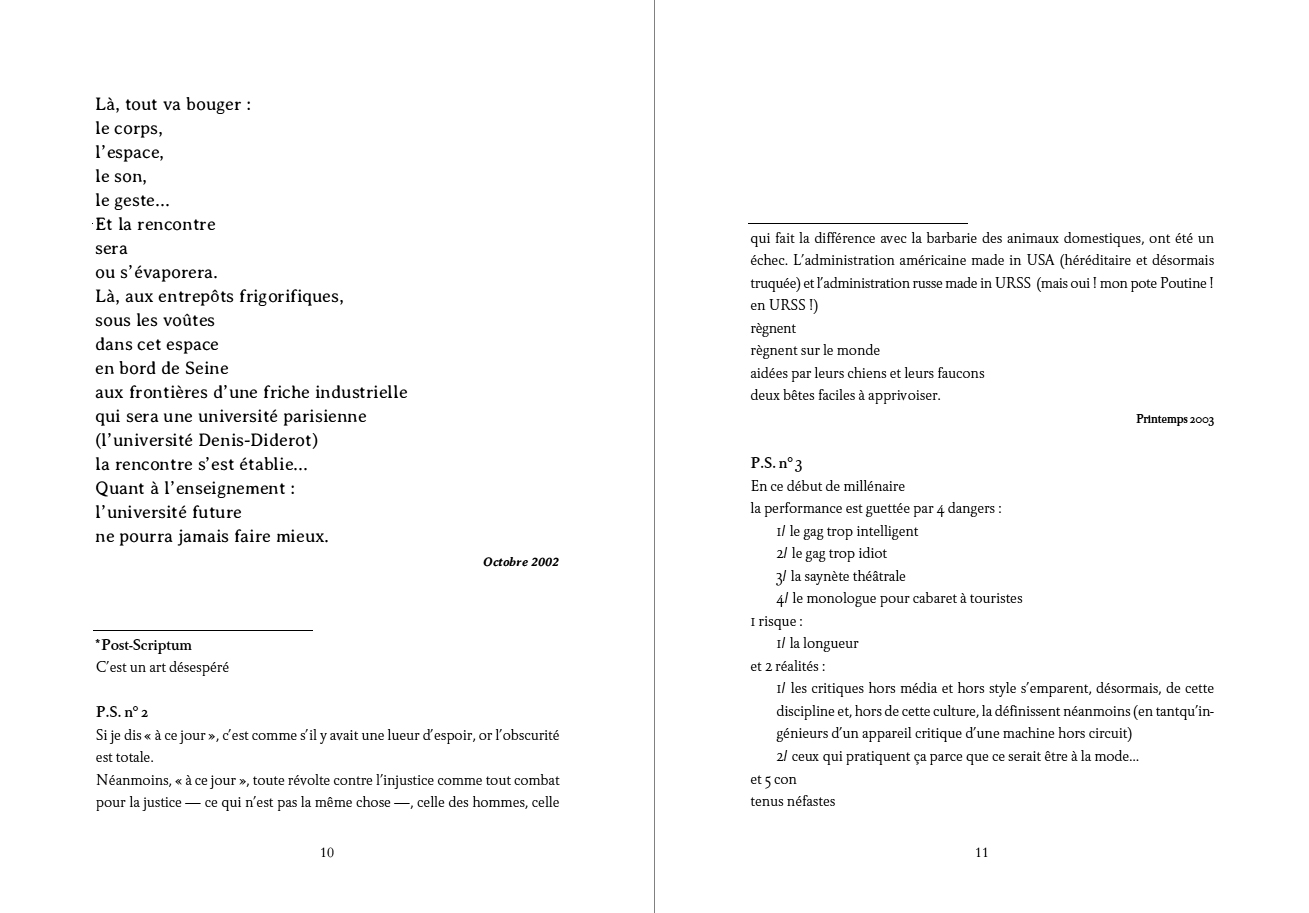 Là, tout va bouger :
le corps,
l'espace,
le son,
le geste…
Et la rencontre
sera
ou s'évaporera.
Là, aux entrepôts frigorifiques,
sous les voûtes
dans cet espace
en bord de Seine
aux frontières d'une friche industrielle
qui sera une université parisienne
(l'université Denis-Diderot)
la rencontre s'est établie…
Quant à l'enseignement :
l'université future
ne pourra jamais faire mieux.

Octobre 2002

*Post-Scriptum
C'est un art désespéré

P.S. n° 2
Si je dis « à ce jour », c'est comme s'il y avait une lueur d'espoir, or l'obscurité est totale.
Néanmoins, « à ce jour », toute révolte contre l'injustice comme tout combat pour la justice — ce qui n'est pas la même chose —, celle des hommes, celle

10

qui fait la différence avec la barbarie des animaux domestiques, ont été un échec. L'administration américaine made in USA (héréditaire et désormais truquée) et l'administration russe made in URSS (mais oui ! mon pote Poutine ! en URSS !)
règnent
règnent sur le monde
aidées par leurs chiens et leurs faucons
deux bêtes faciles à apprivoiser.

Printemps 2003

P.S. n° 3
En ce début de millénaire
la performance est guettée par 4 dangers :
1/ le gag trop intelligent
2/ le gag trop idiot
3/ la saynète théâtrale
4/ le monologue pour cabaret à touristes
1 risque :
1/ la longueur
et 2 réalités :
1/ les critiques hors média et hors style s'emparent, désormais, de cette discipline et, hors de cette culture, la définissent néanmoins (en tantqu'ingénieurs d'un appareil critique d'une machine hors circuit)
2/ ceux qui pratiquent ça parce que ce serait être à la mode…
et 5 con
tenus néfastes

11